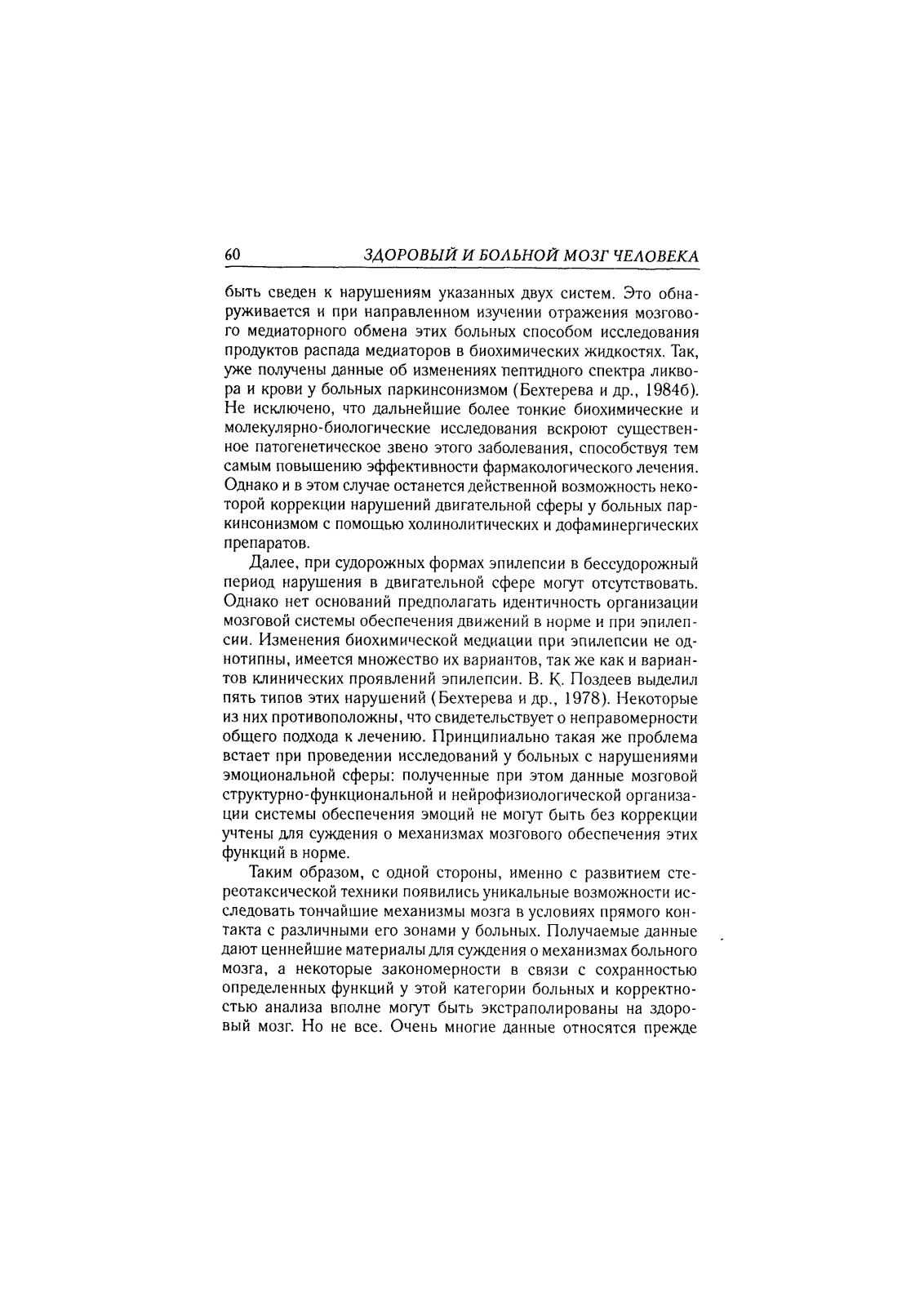 60 ЗДОРОВЫЙ И БОЛЬНОЙ МОЗГ ЧЕЛОВЕКА

быть сведен к нарушениям указанных двух систем. Это обнаруживается и при направленном изучении отражения мозгового медиаторного обмена этих больных способом исследования продуктов распада медиаторов в биохимических жидкостях. Так, уже получены данные об изменениях пептидного спектра ликвора и крови у больных паркинсонизмом (Бехтерева и др., 1984б). Не исключено, что дальнейшие более тонкие биохимические и молекулярно-биологические исследования вскроют существенное патогенетическое звено этого заболевания, способствуя тем самым повышению эффективности фармакологического лечения. Однако и в этом случае останется действенной возможность некоторой коррекции нарушений двигательной сферы у больных паркинсонизмом с помощью холинолитических и дофаминергических препаратов.

Далее, при судорожных формах эпилепсии в бессудорожный период нарушения в двигательной сфере могут отсутствовать. Однако нет оснований предполагать идентичность организации мозговой системы обеспечения движений в норме и при эпилепсии. Изменения биохимической медиации при эпилепсии не однотипны, имеется множество их вариантов, так же как и вариантов клинических проявлений эпилепсии. В. К. Поздеев выделил пять типов этих нарушений (Бехтерева и др., 1978). Некоторые из них противоположны, что свидетельствует о неправомерности общего подхода к лечению. Принципиально такая же проблема встает при проведении исследований у больных с нарушениями эмоциональной сферы: полученные при этом данные мозговой структурно-функциональной и нейрофизиологической организации системы обеспечения эмоций не могут быть без коррекции учтены для суждения о механизмах мозгового обеспечения этих функций в норме.

Таким образом, с одной стороны, именно с развитием стереотаксической техники появились уникальные возможности исследовать тончайшие механизмы мозга в условиях прямого контакта с различными его зонами у больных. Получаемые данные дают ценнейшие материалы для суждения о механизмах больного мозга, а некоторые закономерности в связи с сохранностью определенных функций у этой категории больных и корректностью анализа вполне могут быть экстраполированы на здоровый мозг. Но не все. Очень многие данные относятся прежде